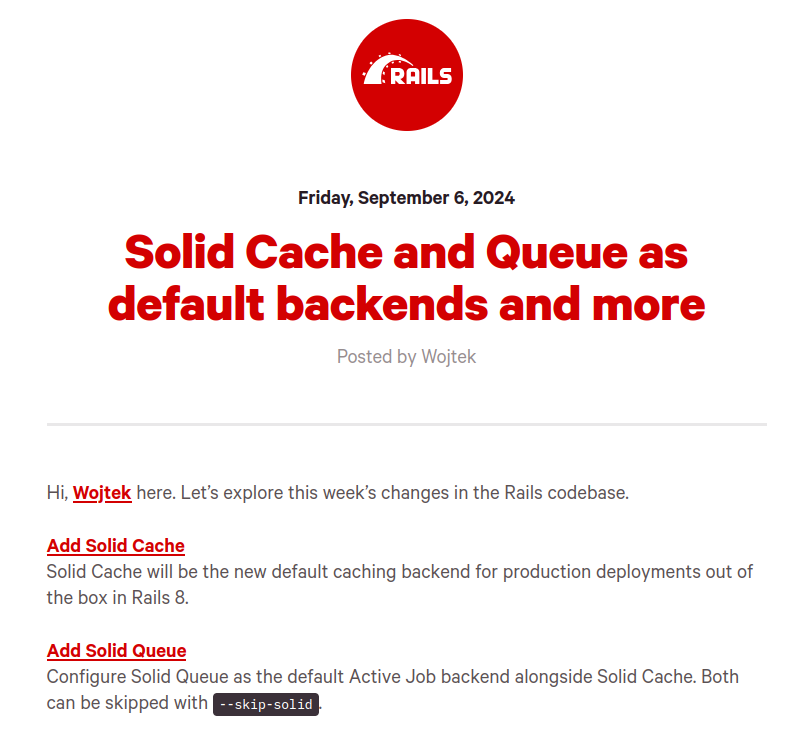 RAILS

Friday, September 6, 2024

Solid Cache and Queue as default backends and more

Posted by Wojtek

Hi, Wojtek here. Let's explore this week's changes in the Rails codebase.

Add Solid Cache
Solid Cache will be the new default caching backend for production deployments out of the box in Rails 8.

Add Solid Queue
Configure Solid Queue as the default Active Job backend alongside Solid Cache. Both can be skipped with --skip-solid.